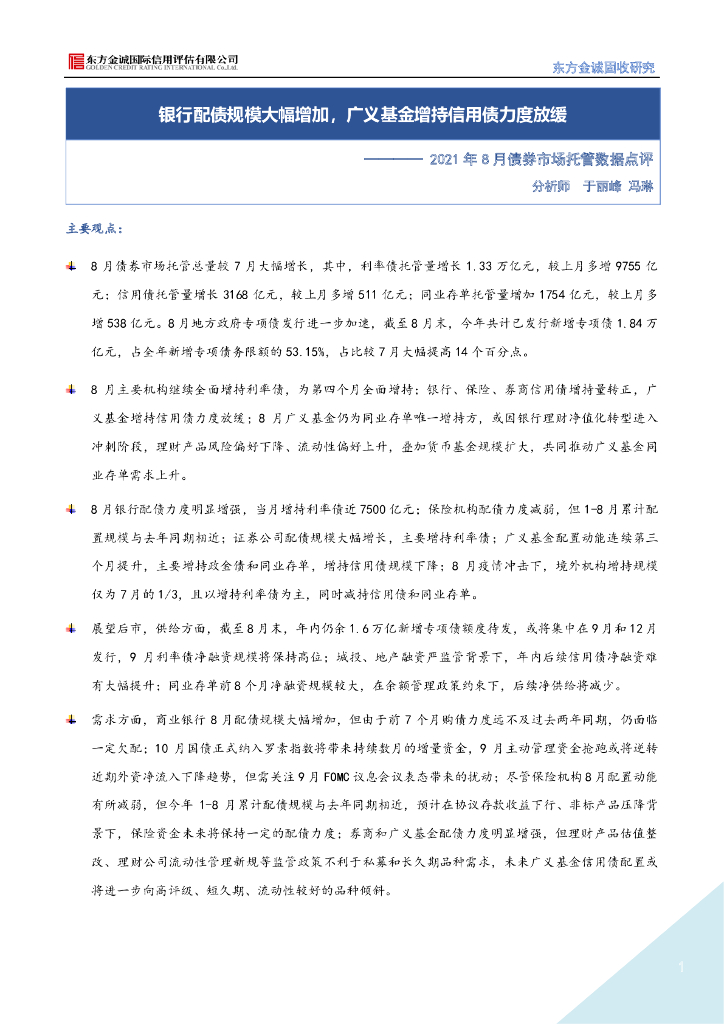 东方金诚国际信用评估有限公司
GOLDEN CREDIT RATING INTERNATIONAL Co.,Ltd.

东方金诚固收研究

银行配债规模大幅增加，广义基金增持信用债力度放缓

———— 2021 年 8 月债券市场托管数据点评

分析师 于丽峰 冯琳

主要观点：

8 月债券市场托管总量较 7 月大幅增长，其中，利率债托管量增长 1.33 万亿元，较上月多增 9755 亿元；信用债托管量增长 3168 亿元，较上月多增 511 亿元；同业存单托管量增加 1754 亿元，较上月多增 538 亿元。8 月地方政府专项债发行进一步加速，截至 8 月末，今年共计已发行新增专项债 1.84 万亿元，占全年新增专项债务限额的 53.15%，占比较 7 月大幅提高 14 个百分点。

8 月主要机构继续全面增持利率债，为第四个月全面增持；银行、保险、券商信用债增持量转正，广义基金增持信用债力度放缓；8 月广义基金仍为同业存单唯一增持方，或因银行理财净值化转型进入冲刺阶段，理财产品风险偏好下降、流动性偏好上升，叠加货币基金规模扩大，共同推动广义基金同业存单需求上升。

8 月银行配债力度明显增强，当月增持利率债近 7500 亿元；保险机构配债力度减弱，但 1-8 月累计配置规模与去年同期相近；证券公司配债规模大幅增长，主要增持利率债；广义基金配置动能连续第三个月提升，主要增持政金债和同业存单，增持信用债规模下降；8 月疫情冲击下，境外机构增持规模仅为 7 月的 1/3，且以增持利率债为主，同时减持信用债和同业存单。

展望后市，供给方面，截至 8 月末，年内仍余 1.6 万亿新增专项债额度待发，或将集中在 9 月和 12 月发行，9 月利率债净融资规模将保持高位；城投、地产融资严监管背景下，年内后续信用债净融资难有大幅提升；同业存单前 8 个月净融资规模较大，在余额管理政策约束下，后续净供给将减少。

需求方面，商业银行 8 月配债规模大幅增加，但由于前 7 个月购债力度远不及过去两年同期，仍面临一定欠配；10 月国债正式纳入罗素指数将带来持续数月的增量资金，9 月主动管理资金抢跑或将逆转近期外资净流入下降趋势，但需关注 9 月 FOMC 议息会议表态带来的扰动；尽管保险机构 8 月配置动能有所减弱，但今年 1-8 月累计配债规模与去年同期相近，预计在协议存款收益下行、非标产品压降背景下，保险资金未来将保持一定的配债力度；券商和广义基金配债力度明显增强，但理财产品估值整改、理财公司流动性管理新规等监管政策不利于私募和长久期品种需求，未来广义基金信用债配置或将进一步向高评级、短久期、流动性较好的品种倾斜。

1